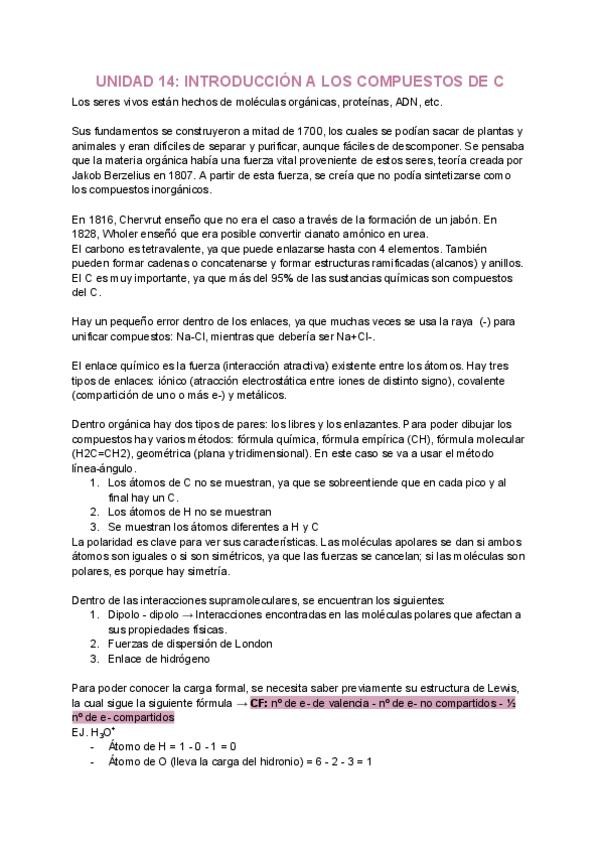 UNIDAD 14: INTRODUCCIÓN A LOS COMPUESTOS DE C

Los seres vivos están hechos de moléculas orgánicas, proteínas, ADN, etc.

Sus fundamentos se construyeron a mitad de 1700, los cuales se podían sacar de plantas y animales y eran difíciles de separar y purificar, aunque fáciles de descomponer. Se pensaba que la materia orgánica había una fuerza vital proveniente de estos seres, teoría creada por Jakob Berzelius en 1807. A partir de esta fuerza, se creía que no podía sintetizarse como los compuestos inorgánicos.

En 1816, Chervrut enseño que no era el caso a través de la formación de un jabón. En 1828, Wholer enseñó que era posible convertir cianato amónico en urea.
El carbono es tetravalente, ya que puede enlazarse hasta con 4 elementos. También pueden formar cadenas o concatenarse y formar estructuras ramificadas (alcanos) y anillos. El C es muy importante, ya que más del 95% de las sustancias químicas son compuestos del C.

Hay un pequeño error dentro de los enlaces, ya que muchas veces se usa la raya (-) para unificar compuestos: Na-Cl, mientras que debería ser Na+Cl-.

El enlace químico es la fuerza (interacción atractiva) existente entre los átomos. Hay tres tipos de enlaces: iónico (atracción electrostática entre iones de distinto signo), covalente (compartición de uno o más e-) y metálicos.

Dentro orgánica hay dos tipos de pares: los libres y los enlazantes. Para poder dibujar los compuestos hay varios métodos: fórmula química, fórmula empírica (CH), fórmula molecular (H2C=CH2), geométrica (plana y tridimensional). En este caso se va a usar el método línea-ángulo.
1. Los átomos de C no se muestran, ya que se sobreentiende que en cada pico y al final hay un C.
2. Los átomos de H no se muestran
3. Se muestran los átomos diferentes a H y C
La polaridad es clave para ver sus características. Las moléculas apolares se dan si ambos átomos son iguales o si son simétricos, ya que las fuerzas se cancelan; si las moléculas son polares, es porque hay simetría.

Dentro de las interacciones supramoleculares, se encuentran los siguientes:
1. Dipolo - dipolo → Interacciones encontradas en las moléculas polares que afectan a sus propiedades físicas.
2. Fuerzas de dispersión de London
3. Enlace de hidrógeno

Para poder conocer la carga formal, se necesita saber previamente su estructura de Lewis, la cual sigue la siguiente fórmula → CF: nº de e- de valencia - nº de e- no compartidos - ½ nº de e- compartidos
EJ. $H_3O^+$
- Átomo de H = 1 - 0 - 1 = 0
- Átomo de O (lleva la carga del hidronio) = 6 - 2 - 3 = 1